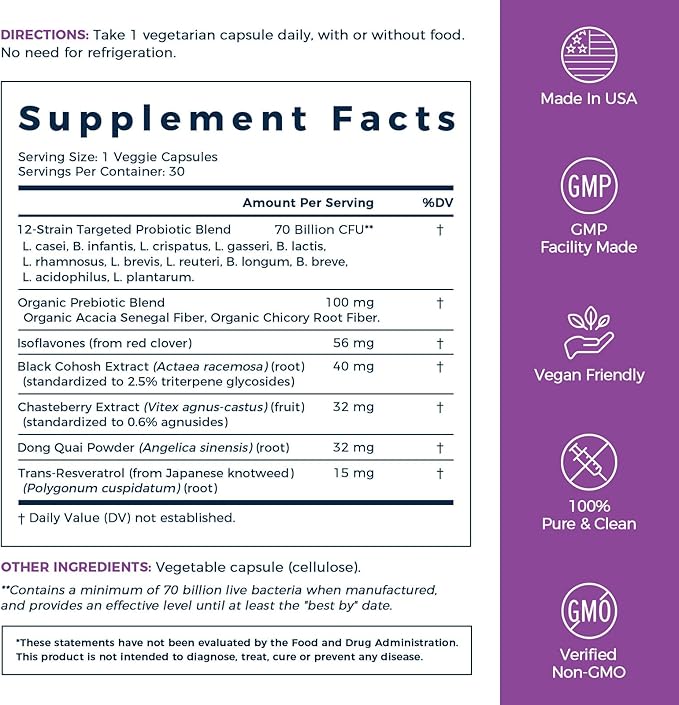 DIRECTIONS: Take 1 vegetarian capsule daily, with or without food. No need for refrigeration.

Supplement Facts

Serving Size: 1 Veggie Capsules
Servings Per Container: 30

| | Amount Per Serving | %DV |
|---|---|---|
| 12-Strain Targeted Probiotic Blend L. casei, B. infantis, L. crispatus, L. gasseri, B. lactis, L. rhamnosus, L. brevis, L. reuteri, B. longum, B. breve, L. acidophilus, L. plantarum. | 70 Billion CFU** | † |
| Organic Prebiotic Blend Organic Acacia Senegal Fiber, Organic Chicory Root Fiber. | 100 mg | † |
| Isoflavones (from red clover) | 56 mg | † |
| Black Cohosh Extract (Actaea racemosa) (root) (standardized to 2.5% triterpene glycosides) | 40 mg | † |
| Chasteberry Extract (Vitex agnus-castus) (fruit) (standardized to 0.6% agnusides) | 32 mg | † |
| Dong Quai Powder (Angelica sinensis) (root) | 32 mg | † |
| Trans-Resveratrol (from Japanese knotweed) (Polygonum cuspidatum) (root) | 15 mg | † |

† Daily Value (DV) not established.

OTHER INGREDIENTS: Vegetable capsule (cellulose).

**Contains a minimum of 70 billion live bacteria when manufactured, and provides an effective level until at least the "best by" date.

*These statements have not been evaluated by the Food and Drug Administration. This product is not intended to diagnose, treat, cure or prevent any disease.

Made In USA

GMP

GMP Facility Made

Vegan Friendly

100% Pure & Clean

GMO

Verified Non-GMO